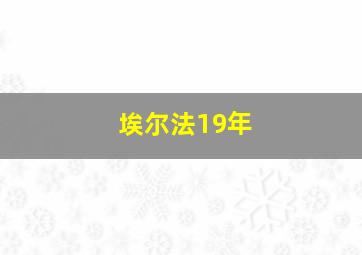 埃尔法19年